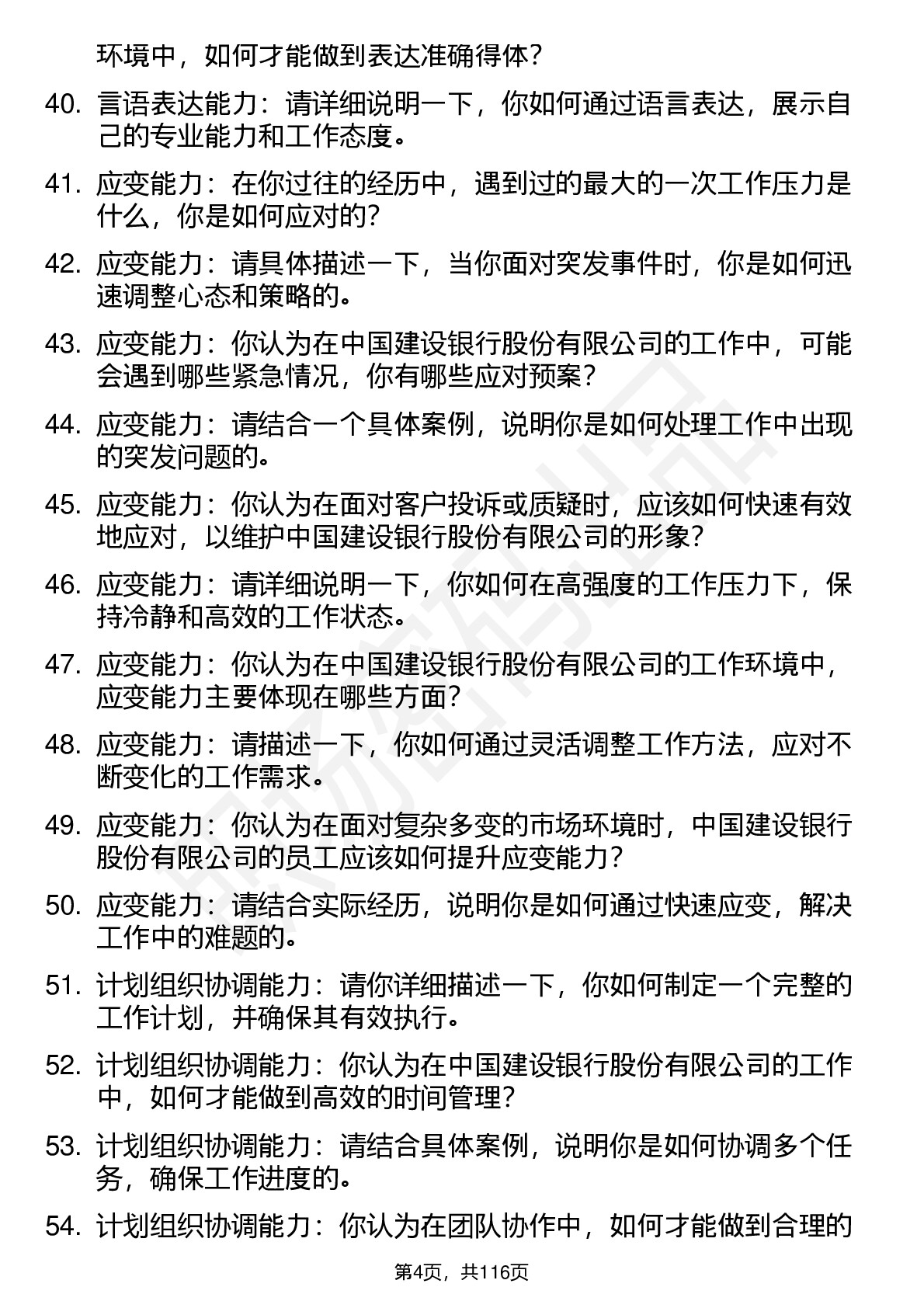 环境中，如何才能做到表达准确得体？

40. 言语表达能力：请详细说明一下，你如何通过语言表达，展示自己的专业能力和工作态度。

41. 应变能力：在你过往的经历中，遇到过的最大的一次工作压力是什么，你是如何应对的？

42. 应变能力：请具体描述一下，当你面对突发事件时，你是如何迅速调整心态和策略的。

43. 应变能力：你认为在中国建设银行股份有限公司的工作中，可能会遇到哪些紧急情况，你有哪些应对预案？

44. 应变能力：请结合一个具体案例，说明你是如何处理工作中出现的突发问题的。

45. 应变能力：你认为在面对客户投诉或质疑时，应该如何快速有效地应对，以维护中国建设银行股份有限公司的形象？

46. 应变能力：请详细说明一下，你如何在高强度的工作压力下，保持冷静和高效的工作状态。

47. 应变能力：你认为在中国建设银行股份有限公司的工作环境中，应变能力主要体现在哪些方面？

48. 应变能力：请描述一下，你如何通过灵活调整工作方法，应对不断变化的工作需求。

49. 应变能力：你认为在面对复杂多变的市场环境时，中国建设银行股份有限公司的员工应该如何提升应变能力？

50. 应变能力：请结合实际经历，说明你是如何通过快速应变，解决工作中的难题的。

51. 计划组织协调能力：请你详细描述一下，你如何制定一个完整的工作计划，并确保其有效执行。

52. 计划组织协调能力：你认为在中国建设银行股份有限公司的工作中，如何才能做到高效的时间管理？

53. 计划组织协调能力：请结合具体案例，说明你是如何协调多个任务，确保工作进度的。

54. 计划组织协调能力：你认为在团队协作中，如何才能做到合理的

第4页，共116页